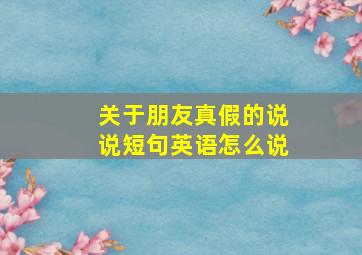 关于朋友真假的说说短句英语怎么说